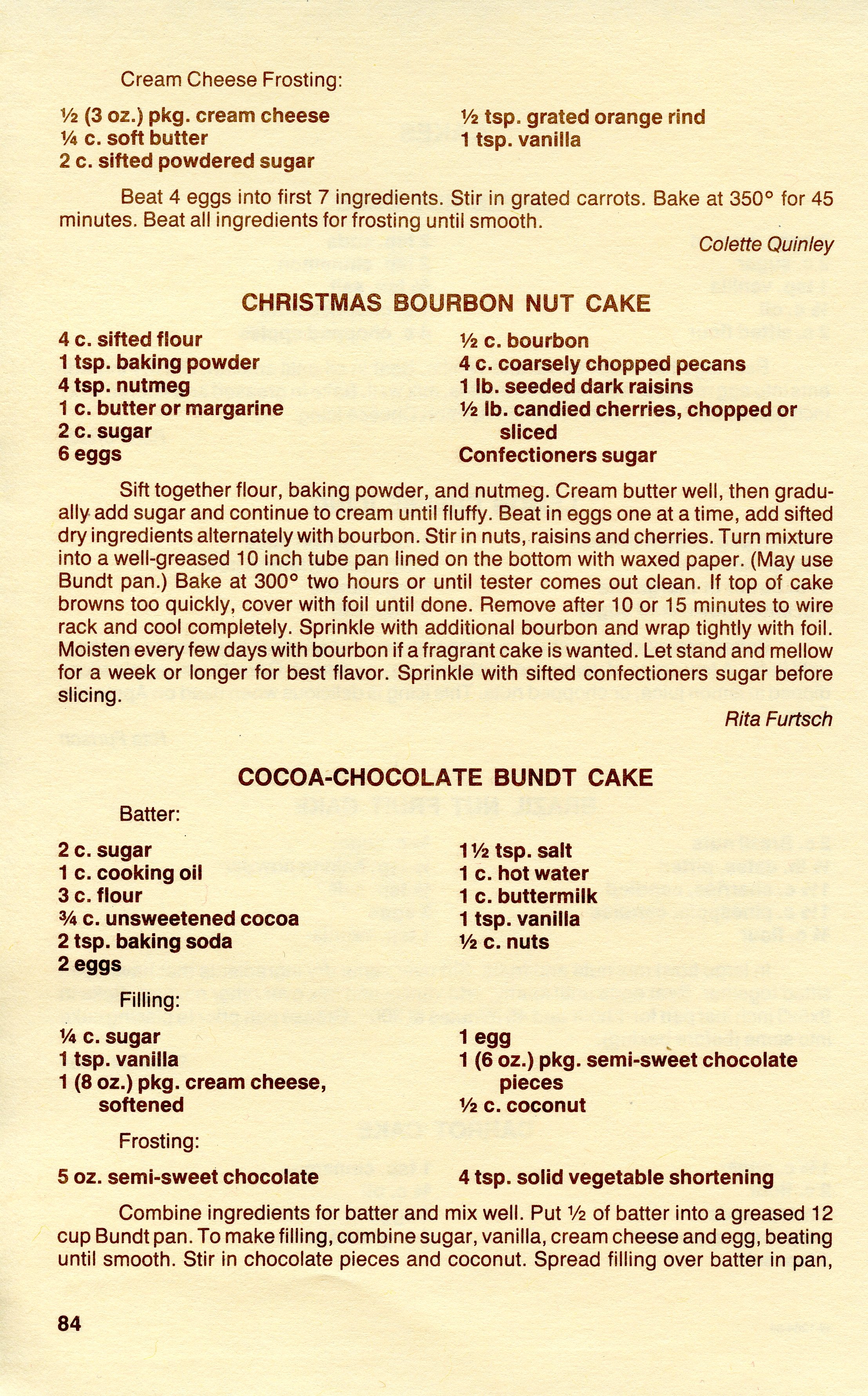 Cream Cheese Frosting:

½ (3 oz.) pkg. cream cheese
¼ c. soft butter
2 c. sifted powdered sugar

½ tsp. grated orange rind
1 tsp. vanilla

Beat 4 eggs into first 7 ingredients. Stir in grated carrots. Bake at 350° for 45 minutes. Beat all ingredients for frosting until smooth.

Colette Quinley

CHRISTMAS BOURBON NUT CAKE

4 c. sifted flour
1 tsp. baking powder
4 tsp. nutmeg
1 c. butter or margarine
2 c. sugar
6 eggs

½ c. bourbon
4 c. coarsely chopped pecans
1 lb. seeded dark raisins
½ lb. candied cherries, chopped or sliced
Confectioners sugar

Sift together flour, baking powder, and nutmeg. Cream butter well, then gradually add sugar and continue to cream until fluffy. Beat in eggs one at a time, add sifted dry ingredients alternately with bourbon. Stir in nuts, raisins and cherries. Turn mixture into a well-greased 10 inch tube pan lined on the bottom with waxed paper. (May use Bundt pan.) Bake at 300° two hours or until tester comes out clean. If top of cake browns too quickly, cover with foil until done. Remove after 10 or 15 minutes to wire rack and cool completely. Sprinkle with additional bourbon and wrap tightly with foil. Moisten every few days with bourbon if a fragrant cake is wanted. Let stand and mellow for a week or longer for best flavor. Sprinkle with sifted confectioners sugar before slicing.

Rita Furtsch

COCOA-CHOCOLATE BUNDT CAKE

Batter:

2 c. sugar
1 c. cooking oil
3 c. flour
¾ c. unsweetened cocoa
2 tsp. baking soda
2 eggs

1½ tsp. salt
1 c. hot water
1 c. buttermilk
1 tsp. vanilla
½ c. nuts

Filling:

¼ c. sugar
1 tsp. vanilla
1 (8 oz.) pkg. cream cheese, softened

1 egg
1 (6 oz.) pkg. semi-sweet chocolate pieces
½ c. coconut

Frosting:

5 oz. semi-sweet chocolate

4 tsp. solid vegetable shortening

Combine ingredients for batter and mix well. Put ½ of batter into a greased 12 cup Bundt pan. To make filling, combine sugar, vanilla, cream cheese and egg, beating until smooth. Stir in chocolate pieces and coconut. Spread filling over batter in pan,

84